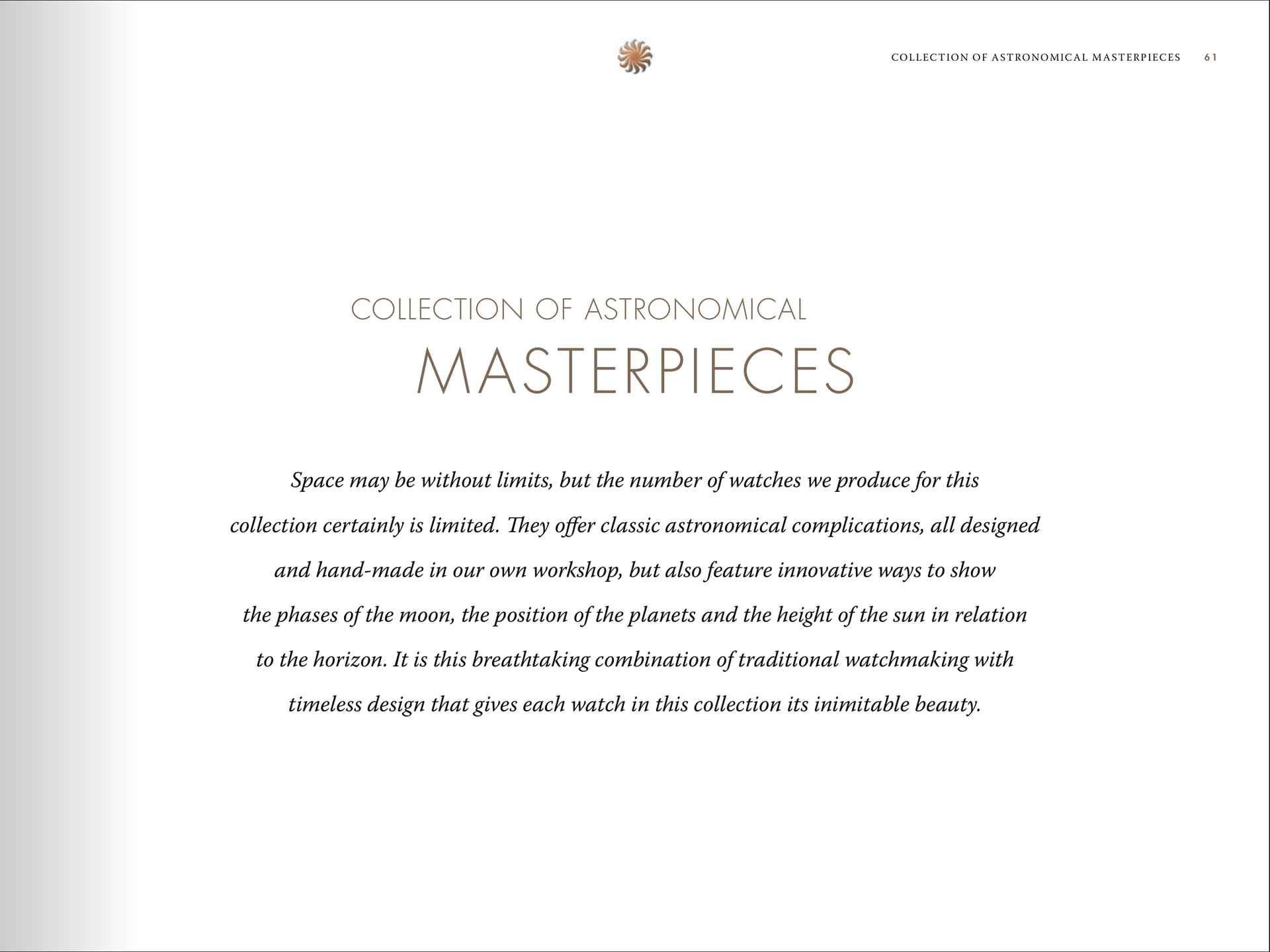 COLLECTION OF ASTRONOMICAL MASTERPIECES 61

COLLECTION OF ASTRONOMICAL
MASTERPIECES

Space may be without limits, but the number of watches we produce for this collection certainly is limited. They offer classic astronomical complications, all designed and hand-made in our own workshop, but also feature innovative ways to show the phases of the moon, the position of the planets and the height of the sun in relation to the horizon. It is this breathtaking combination of traditional watchmaking with timeless design that gives each watch in this collection its inimitable beauty.